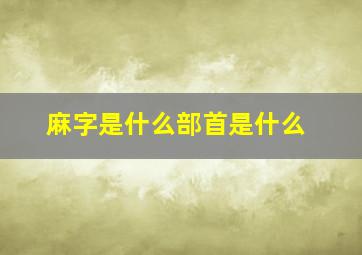 麻字是什么部首是什么